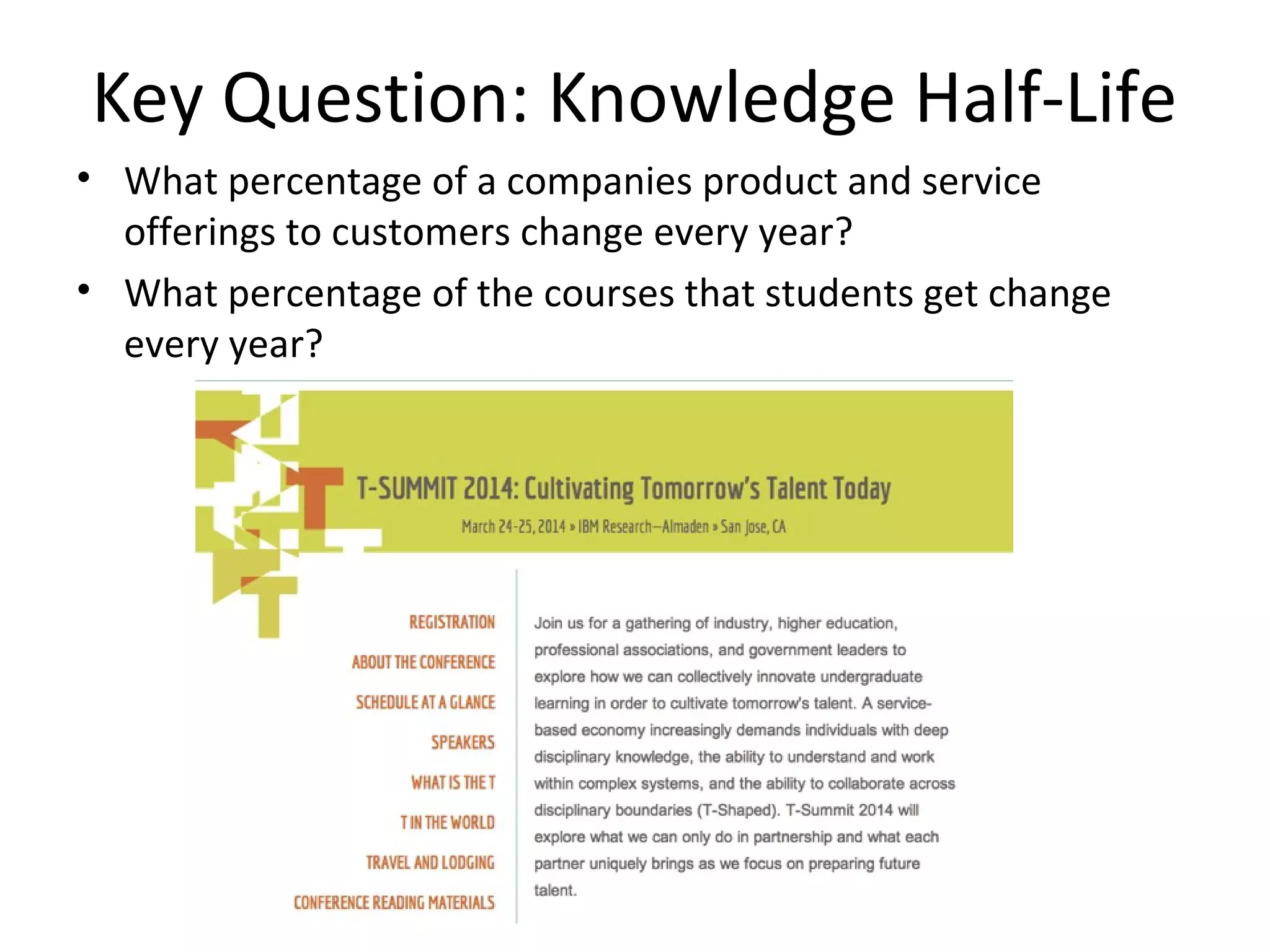 Key Question: Knowledge Half-Life

• What percentage of a companies product and service offerings to customers change every year?
• What percentage of the courses that students get change every year?

T-SUMMIT 2014: Cultivating Tomorrow's Talent Today

March 24-25, 2014 » IBM Research—Almaden » San Jose, CA

REGISTRATION
ABOUT THE CONFERENCE
SCHEDULE AT A GLANCE
SPEAKERS
WHAT IS THE T
T IN THE WORLD
TRAVEL AND LODGING
CONFERENCE READING MATERIALS

Join us for a gathering of industry, higher education, professional associations, and government leaders to explore how we can collectively innovate undergraduate learning in order to cultivate tomorrow's talent. A service-based economy increasingly demands individuals with deep disciplinary knowledge, the ability to understand and work within complex systems, and the ability to collaborate across disciplinary boundaries (T-Shaped). T-Summit 2014 will explore what we can only do in partnership and what each partner uniquely brings as we focus on preparing future talent.